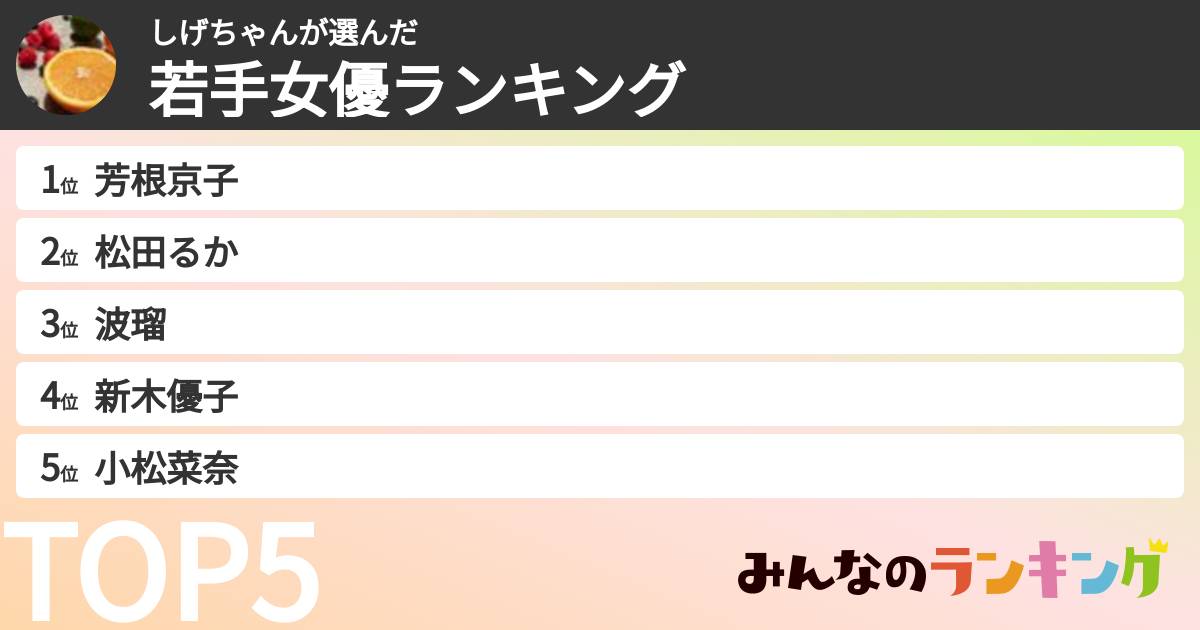 しげちゃんが選んだ
若手女優ランキング

1位 芳根京子
2位 松田るか
3位 波瑠
4位 新木優子
5位 小松菜奈

TOP5

みんなのランキング